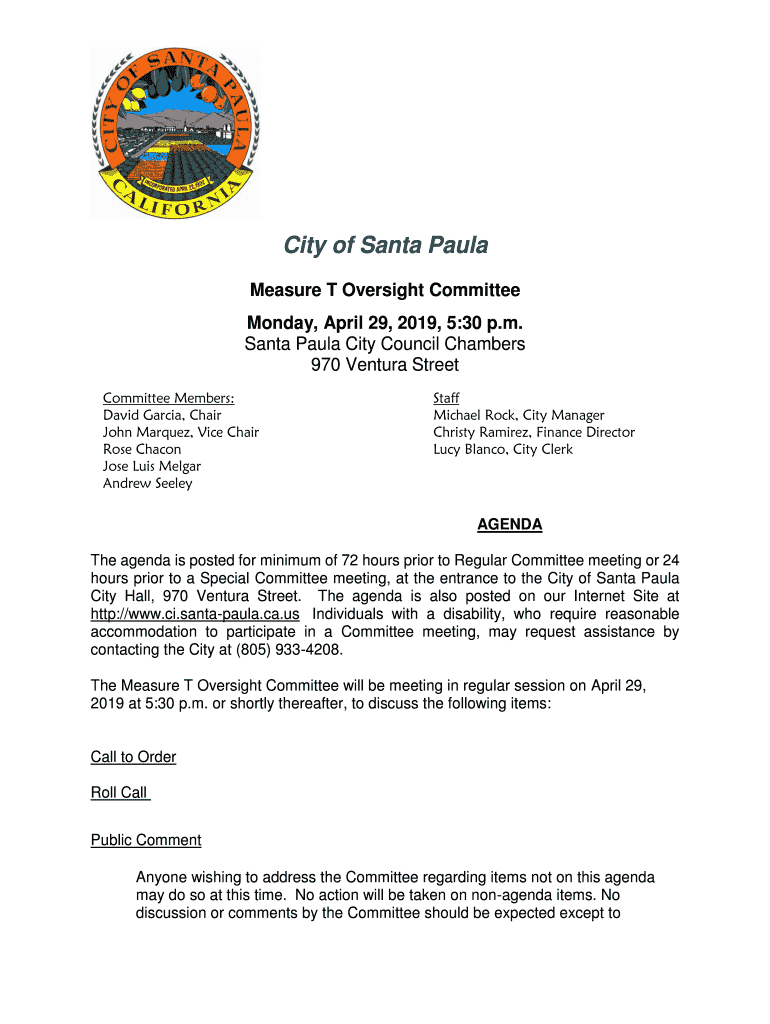 CITY OF SANTA PAULA
INCORPORATED APRIL 22, 1902
CALIFORNIA

City of Santa Paula

Measure T Oversight Committee

Monday, April 29, 2019, 5:30 p.m.
Santa Paula City Council Chambers
970 Ventura Street

Committee Members:
David Garcia, Chair
John Marquez, Vice Chair
Rose Chacon
Jose Luis Melgar
Andrew Seeley

Staff
Michael Rock, City Manager
Christy Ramirez, Finance Director
Lucy Blanco, City Clerk

AGENDA

The agenda is posted for minimum of 72 hours prior to Regular Committee meeting or 24 hours prior to a Special Committee meeting, at the entrance to the City of Santa Paula City Hall, 970 Ventura Street. The agenda is also posted on our Internet Site at http://www.ci.santa-paula.ca.us Individuals with a disability, who require reasonable accommodation to participate in a Committee meeting, may request assistance by contacting the City at (805) 933-4208.

The Measure T Oversight Committee will be meeting in regular session on April 29, 2019 at 5:30 p.m. or shortly thereafter, to discuss the following items:

Call to Order

Roll Call

Public Comment

Anyone wishing to address the Committee regarding items not on this agenda may do so at this time. No action will be taken on non-agenda items. No discussion or comments by the Committee should be expected except to